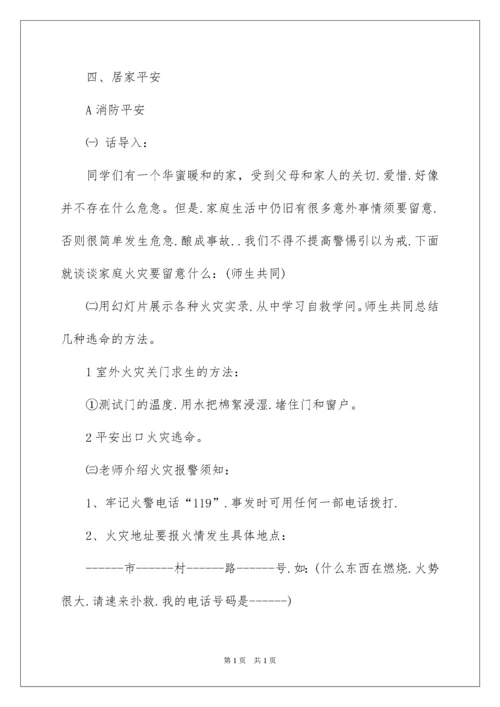 四、居家平安

A 消防平安

㈠ 话导入：

同学们有一个华蜜暖和的家，受到父母和家人的关切.爱惜.好像并不存在什么危急。但是.家庭生活中仍旧有很多意外事情须要留意.否则很简单发生危急.酿成事故..我们不得不提高警惕引以为戒.下面就谈谈家庭火灾要留意什么：(师生共同)

㈡用幻灯片展示各种火灾实录.从中学习自救学问。师生共同总结几种逃命的方法。

1 室外火灾关门求生的方法：

①测试门的温度.用水把棉絮浸湿.堵住门和窗户。

2 平安出口火灾逃命。

㈢老师介绍火灾报警须知：

1、牢记火警电话“119”.事发时可用任何一部电话拨打.

2、火灾地址要报火情发生具体地点：

------市------村------路------号.如：(什么东西在燃烧.火势很大.请速来扑救.我的电话号码是------)

第 1 页　共 1 页